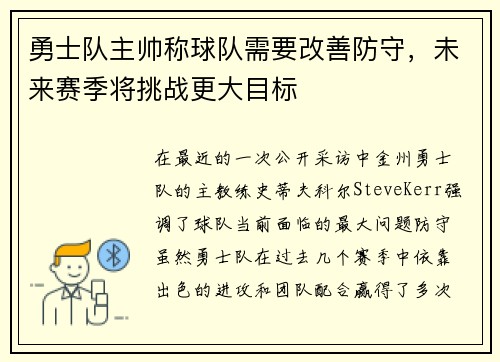 勇士队主帅称球队需要改善防守，未来赛季将挑战更大目标

在最近的一次公开采访中金州勇士队的主教练史蒂夫科尔SteveKerr强调了球队当前面临的最大问题防守虽然勇士队在过去几个赛季中依靠出色的进攻和团队配合赢得了多次